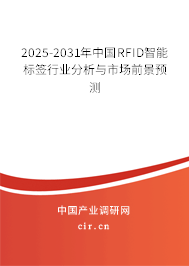 2025-2031年中国RFID智能标签行业分析与市场前景预测

中国产业调研网
cir.cn